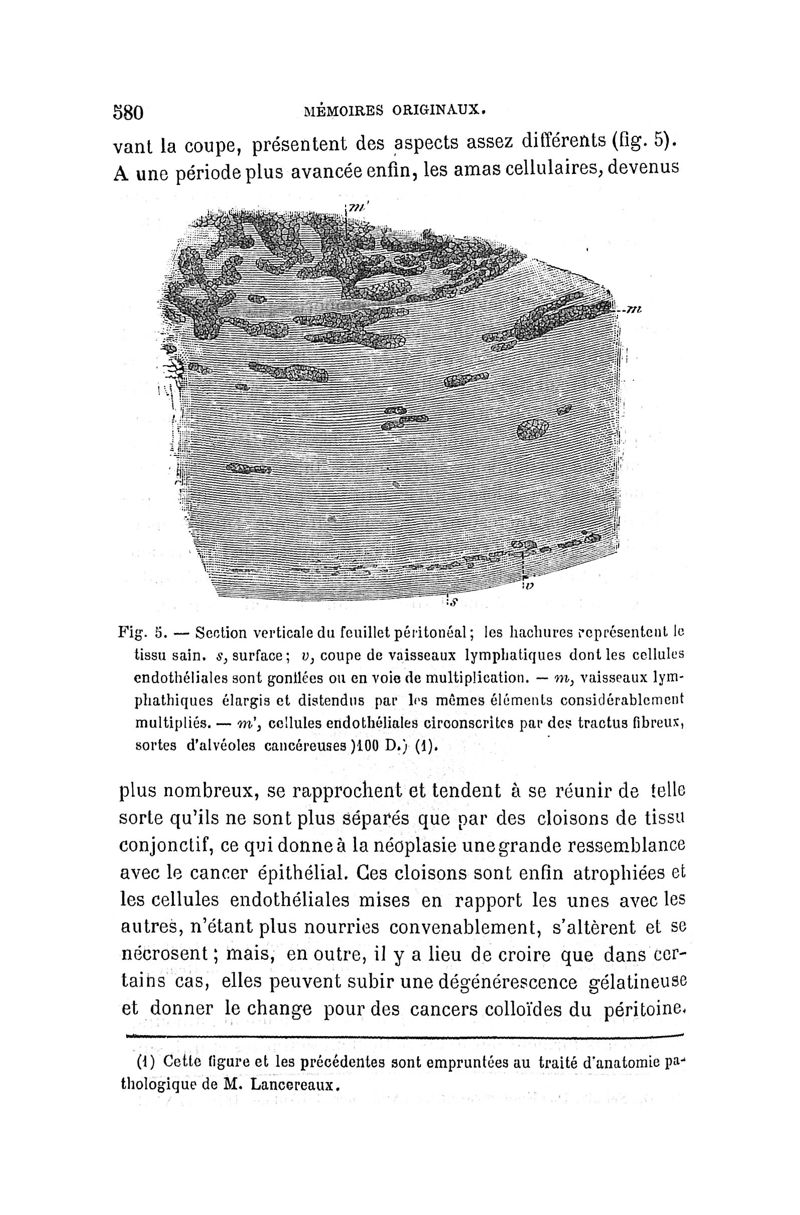 580 MÉMOIRES ORIGINAUX.

vant la coupe, présentent des aspects assez différents (fig. 5). A une période plus avancée enfin, les amas cellulaires, devenus

m'

m

v

s

Fig. 5. — Section verticale du feuillet péritonéal; les hachures représentent le tissu sain. s, surface; v, coupe de vaisseaux lymphatiques dont les cellules endothéliales sont gonflées ou en voie de multiplication. — m, vaisseaux lymphathiques élargis et distendus par les mêmes éléments considérablement multipliés. — m', cellules endothéliales circonscrites par des tractus fibreux, sortes d'alvéoles cancéreuses )100 D.) (1).

plus nombreux, se rapprochent et tendent à se réunir de telle sorte qu'ils ne sont plus séparés que par des cloisons de tissu conjonctif, ce qui donne à la néoplasie une grande ressemblance avec le cancer épithélial. Ces cloisons sont enfin atrophiées et les cellules endothéliales mises en rapport les unes avec les autres, n'étant plus nourries convenablement, s'altèrent et se nécrosent; mais, en outre, il y a lieu de croire que dans certains cas, elles peuvent subir une dégénérescence gélatineuse et donner le change pour des cancers colloïdes du péritoine.

(1) Cette figure et les précédentes sont empruntées au traité d'anatomie pathologique de M. Lancereaux.